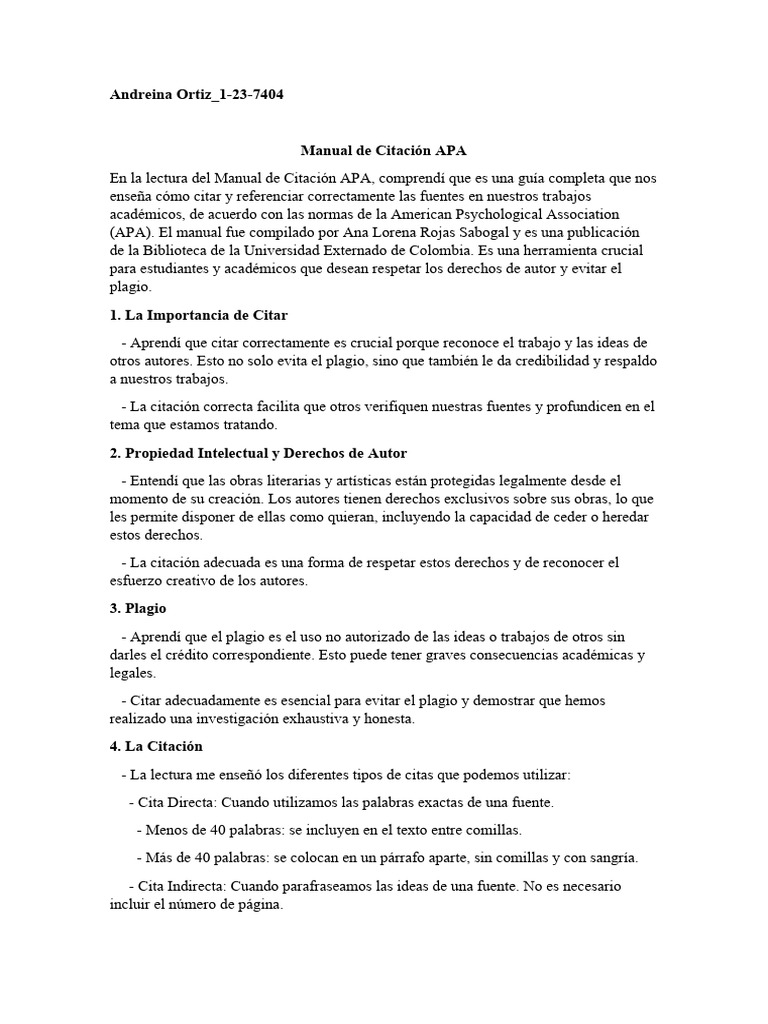 Andreina Ortiz_1-23-7404

Manual de Citación APA

En la lectura del Manual de Citación APA, comprendí que es una guía completa que nos enseña cómo citar y referenciar correctamente las fuentes en nuestros trabajos académicos, de acuerdo con las normas de la American Psychological Association (APA). El manual fue compilado por Ana Lorena Rojas Sabogal y es una publicación de la Biblioteca de la Universidad Externado de Colombia. Es una herramienta crucial para estudiantes y académicos que desean respetar los derechos de autor y evitar el plagio.

1. La Importancia de Citar

- Aprendí que citar correctamente es crucial porque reconoce el trabajo y las ideas de otros autores. Esto no solo evita el plagio, sino que también le da credibilidad y respaldo a nuestros trabajos.

- La citación correcta facilita que otros verifiquen nuestras fuentes y profundicen en el tema que estamos tratando.

2. Propiedad Intelectual y Derechos de Autor

- Entendí que las obras literarias y artísticas están protegidas legalmente desde el momento de su creación. Los autores tienen derechos exclusivos sobre sus obras, lo que les permite disponer de ellas como quieran, incluyendo la capacidad de ceder o heredar estos derechos.

- La citación adecuada es una forma de respetar estos derechos y de reconocer el esfuerzo creativo de los autores.

3. Plagio

- Aprendí que el plagio es el uso no autorizado de las ideas o trabajos de otros sin darles el crédito correspondiente. Esto puede tener graves consecuencias académicas y legales.

- Citar adecuadamente es esencial para evitar el plagio y demostrar que hemos realizado una investigación exhaustiva y honesta.

4. La Citación

- La lectura me enseñó los diferentes tipos de citas que podemos utilizar:

- Cita Directa: Cuando utilizamos las palabras exactas de una fuente.

- Menos de 40 palabras: se incluyen en el texto entre comillas.

- Más de 40 palabras: se colocan en un párrafo aparte, sin comillas y con sangría.

- Cita Indirecta: Cuando parafraseamos las ideas de una fuente. No es necesario incluir el número de página.